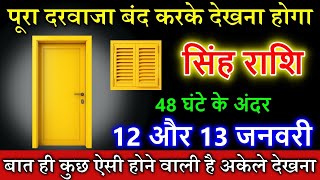 पूरा दरवाजा बंद करके देखना होगा

सिंह राशि

48 घंटे के अंदर

12 और 13 जनवरी

बात ही कुछ ऐसी होने वाली है अकेले देखना